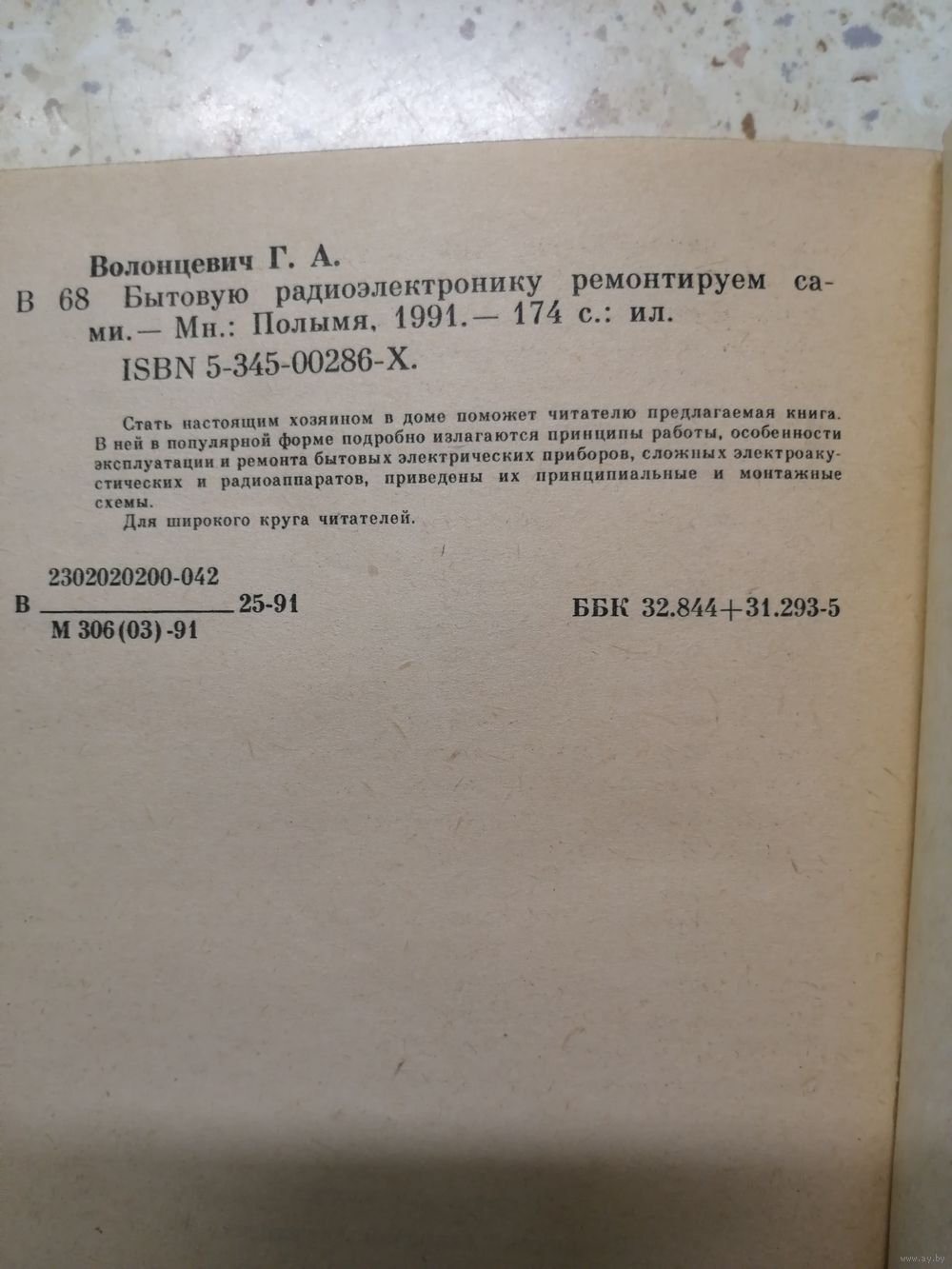 Волонцевич Г. А.

В 68 Бытовую радиоэлектронику ремонтируем сами.— Мн.: Полымя, 1991.— 174 с.: ил.

ISBN 5-345-00286-Х.

Стать настоящим хозяином в доме поможет читателю предлагаемая книга. В ней в популярной форме подробно излагаются принципы работы, особенности эксплуатации и ремонта бытовых электрических приборов, сложных электроакустических и радиоаппаратов, приведены их принципиальные и монтажные схемы.

Для широкого круга читателей.

В $\frac{2302020200-042}{М 306(03)-91}$ 25-91

ББК 32.844+31.293-5

www.ay.by